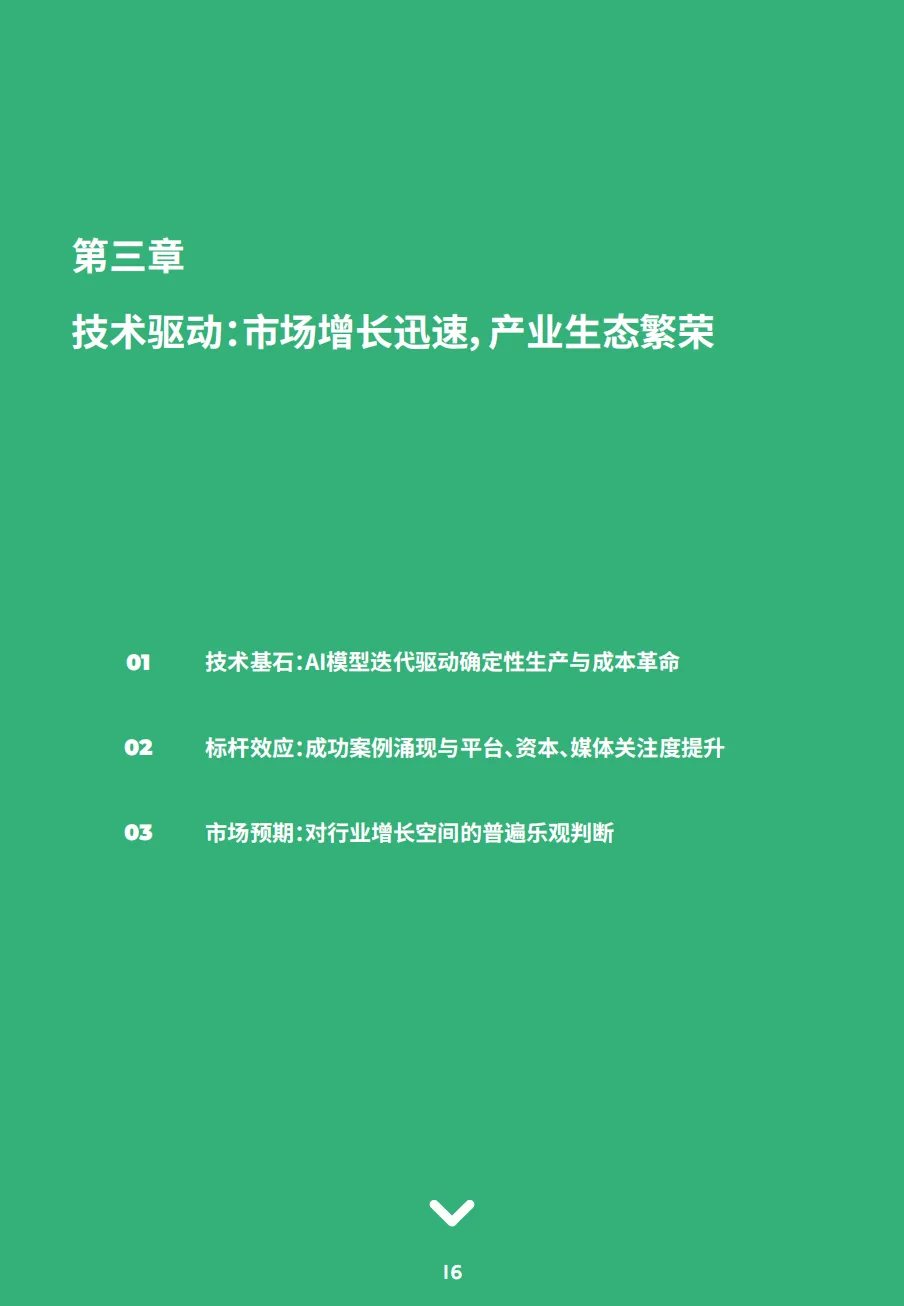 第三章

技术驱动：市场增长迅速，产业生态繁荣

01 技术基石：AI模型迭代驱动确定性生产与成本革命

02 标杆效应：成功案例涌现与平台、资本、媒体关注度提升

03 市场预期：对行业增长空间的普遍乐观判断

16